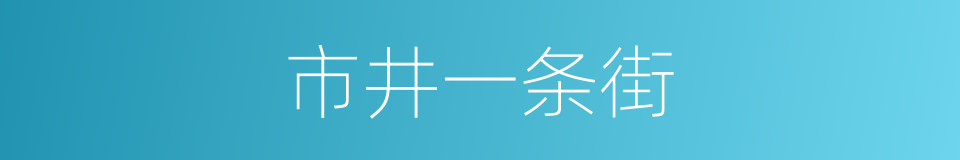 市井一条街